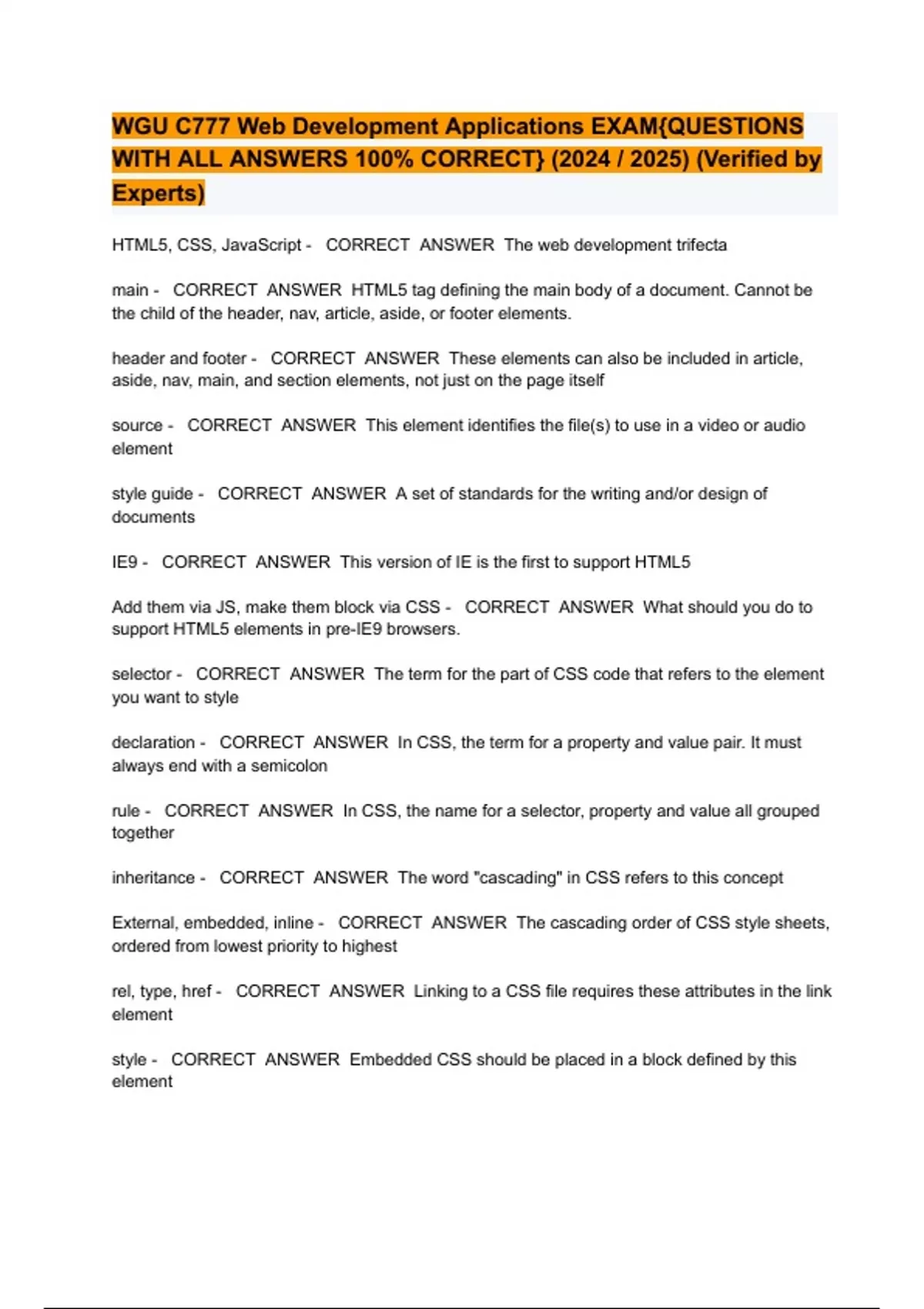 WGU C777 Web Development Applications EXAM{QUESTIONS WITH ALL ANSWERS 100% CORRECT} (2024 / 2025) (Verified by Experts)

HTML5, CSS, JavaScript - CORRECT ANSWER The web development trifecta

main - CORRECT ANSWER HTML5 tag defining the main body of a document. Cannot be the child of the header, nav, article, aside, or footer elements.

header and footer - CORRECT ANSWER These elements can also be included in article, aside, nav, main, and section elements, not just on the page itself

source - CORRECT ANSWER This element identifies the file(s) to use in a video or audio element

style guide - CORRECT ANSWER A set of standards for the writing and/or design of documents

IE9 - CORRECT ANSWER This version of IE is the first to support HTML5

Add them via JS, make them block via CSS - CORRECT ANSWER What should you do to support HTML5 elements in pre-IE9 browsers.

selector - CORRECT ANSWER The term for the part of CSS code that refers to the element you want to style

declaration - CORRECT ANSWER In CSS, the term for a property and value pair. It must always end with a semicolon

rule - CORRECT ANSWER In CSS, the name for a selector, property and value all grouped together

inheritance - CORRECT ANSWER The word "cascading" in CSS refers to this concept

External, embedded, inline - CORRECT ANSWER The cascading order of CSS style sheets, ordered from lowest priority to highest

rel, type, href - CORRECT ANSWER Linking to a CSS file requires these attributes in the link element

style - CORRECT ANSWER Embedded CSS should be placed in a block defined by this element